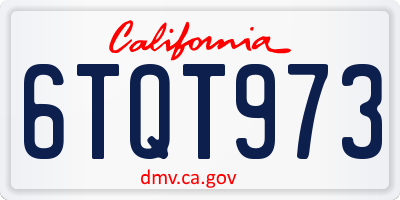 California

6TQT973

dmv.ca.gov